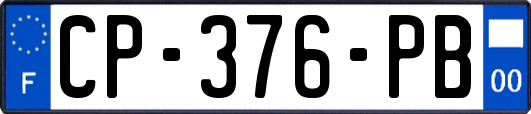 F
CP-376-PB
00